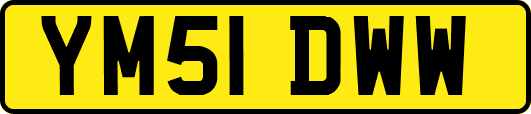 YM51 DWW